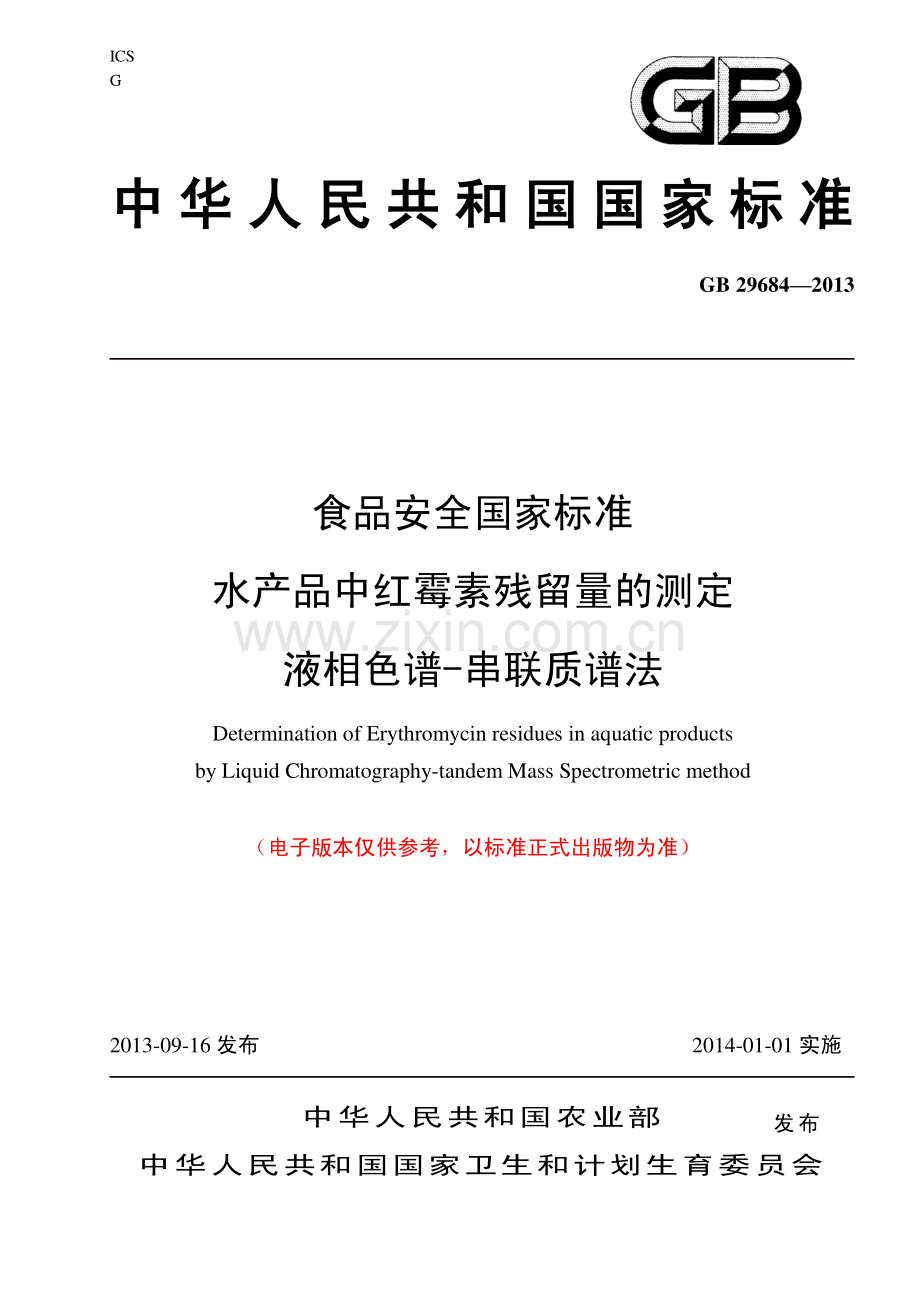 ICS
G

GB

中华人民共和国国家标准

GB 29684—2013

食品安全国家标准

水产品中红霉素残留量的测定

www.zixin.com.cn

液相色谱-串联质谱法

Determination of Erythromycin residues in aquatic products by Liquid Chromatography-tandem Mass Spectrometric method

（电子版本仅供参考，以标准正式出版物为准）

2013-09-16 发布

2014-01-01 实施

中华人民共和国农业部
中华人民共和国国家卫生和计划生育委员会
发布